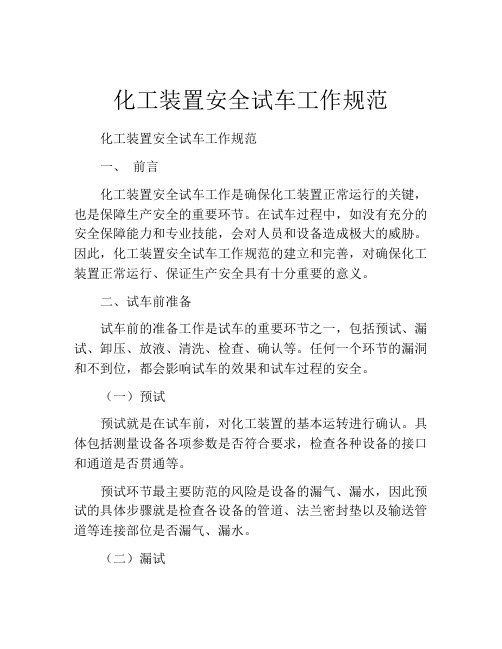 化工装置安全试车工作规范

化工装置安全试车工作规范

一、 前言

化工装置安全试车工作是确保化工装置正常运行的关键，也是保障生产安全的重要环节。在试车过程中，如没有充分的安全保障能力和专业技能，会对人员和设备造成极大的威胁。因此，化工装置安全试车工作规范的建立和完善，对确保化工装置正常运行、保证生产安全具有十分重要的意义。

二、试车前准备

试车前的准备工作是试车的重要环节之一，包括预试、漏试、卸压、放液、清洗、检查、确认等。任何一个环节的漏洞和不到位，都会影响试车的效果和试车过程的安全。

（一）预试

预试就是在试车前，对化工装置的基本运转进行确认。具体包括测量设备各项参数是否符合要求，检查各种设备的接口和通道是否贯通等。

预试环节最主要防范的风险是设备的漏气、漏水，因此预试的具体步骤就是检查各设备的管道、法兰密封垫以及输送管道等连接部位是否漏气、漏水。

（二）漏试